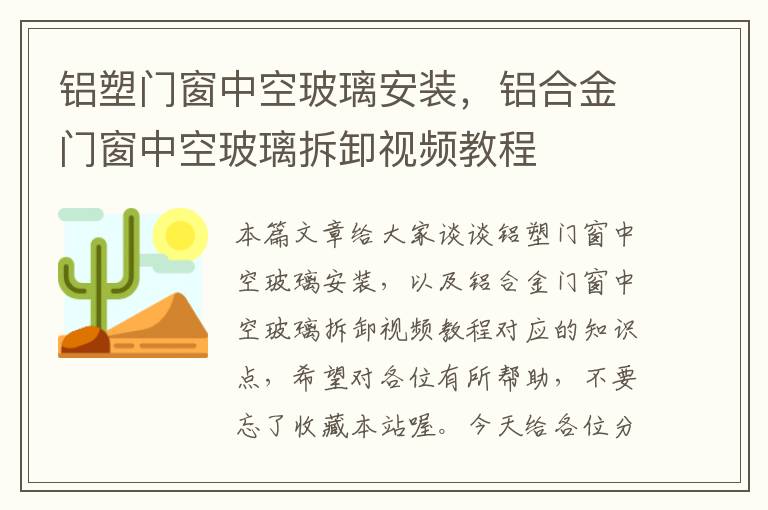 铝塑门窗中空玻璃安装，铝合金门窗中空玻璃拆卸视频教程

本篇文章给大家谈谈铝塑门窗中空玻璃安装，以及铝合金门窗中空玻璃拆卸视频教程对应的知识点，希望对各位有所帮助，不要忘了收藏本站喔。今天给各位分